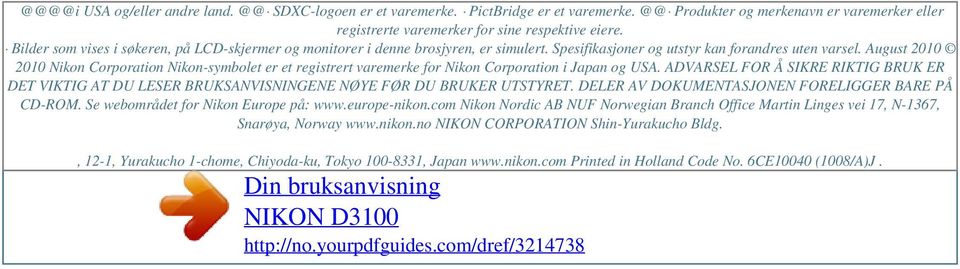 @@@@i USA og/eller andre land. @@· SDXC-logoen er et varemerke. · PictBridge er et varemerke. @@· Produkter og merkenavn er varemerker eller registrerte varemerker for sine respektive eiere.
· Bilder som vises i søkeren, på LCD-skjermer og monitorer i denne brosjyren, er simulert. Spesifikasjoner og utstyr kan forandres uten varsel. August 2010 © 2010 Nikon Corporation Nikon-symbolet er et registrert varemerke for Nikon Corporation i Japan og USA. ADVARSEL FOR Å SIKRE RIKTIG BRUK ER DET VIKTIG AT DU LESER BRUKSANVISNINGENE NØYE FØR DU BRUKER UTSTYRET. DELER AV DOKUMENTASJONEN FORELIGGER BARE PÅ CD-ROM. Se webområdet for Nikon Europe på: www.europe-nikon.com Nikon Nordic AB NUF Norwegian Branch Office Martin Linges vei 17, N-1367, Snarøya, Norway www.nikon.no NIKON CORPORATION Shin-Yurakucho Bldg.

, 12-1, Yurakucho 1-chome, Chiyoda-ku, Tokyo 100-8331, Japan www.nikon.com Printed in Holland Code No. 6CE10040 (1008/A)J .

Din bruksanvisning
NIKON D3100
http://no.yourpdfguides.com/dref/3214738